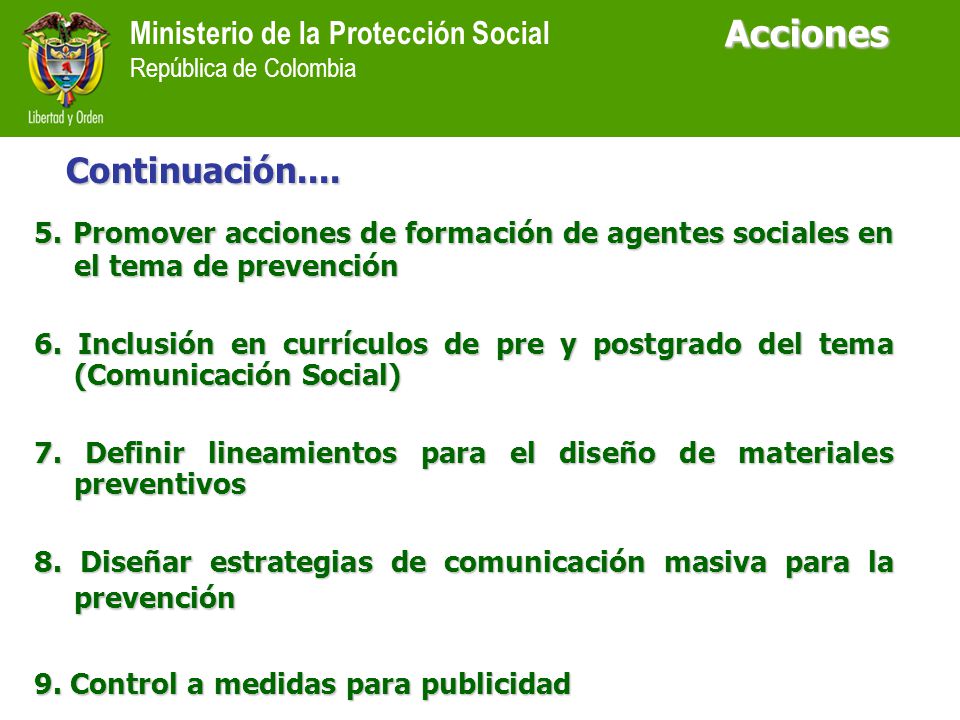 Libertad y Orden

Ministerio de la Protección Social
República de Colombia

Acciones

Continuación....

5. Promover acciones de formación de agentes sociales en el tema de prevención

6. Inclusión en currículos de pre y postgrado del tema (Comunicación Social)

7. Definir lineamientos para el diseño de materiales preventivos

8. Diseñar estrategias de comunicación masiva para la prevención

9. Control a medidas para publicidad